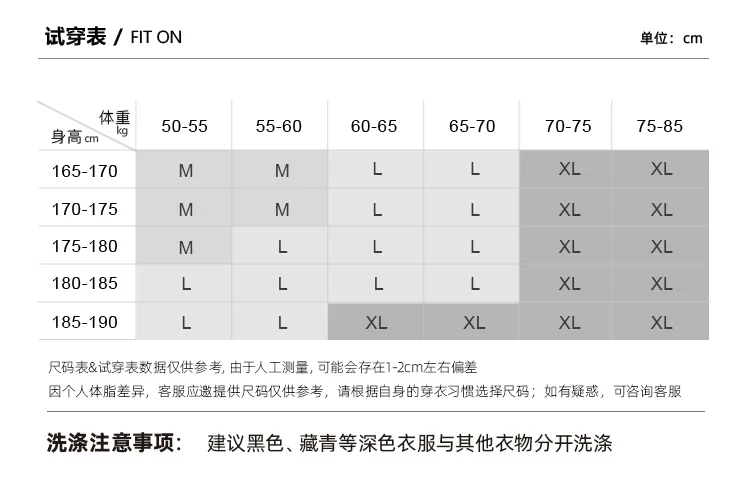 试穿表 / FIT ON

单位：cm

| 体重 kg / 身高 cm | 50-55 | 55-60 | 60-65 | 65-70 | 70-75 | 75-85 |
|---|---|---|---|---|---|---|
| 165-170 | M | M | L | L | XL | XL |
| 170-175 | M | M | L | L | XL | XL |
| 175-180 | M | L | L | L | XL | XL |
| 180-185 | L | L | L | L | XL | XL |
| 185-190 | L | L | XL | XL | XL | XL |

尺码表&试穿表数据仅供参考, 由于人工测量, 可能会存在1-2cm左右偏差

因个人体脂差异，客服应邀提供尺码仅供参考，请根据自身的穿衣习惯选择尺码；如有疑惑，可咨询客服

洗涤注意事项： 建议黑色、藏青等深色衣服与其他衣物分开洗涤